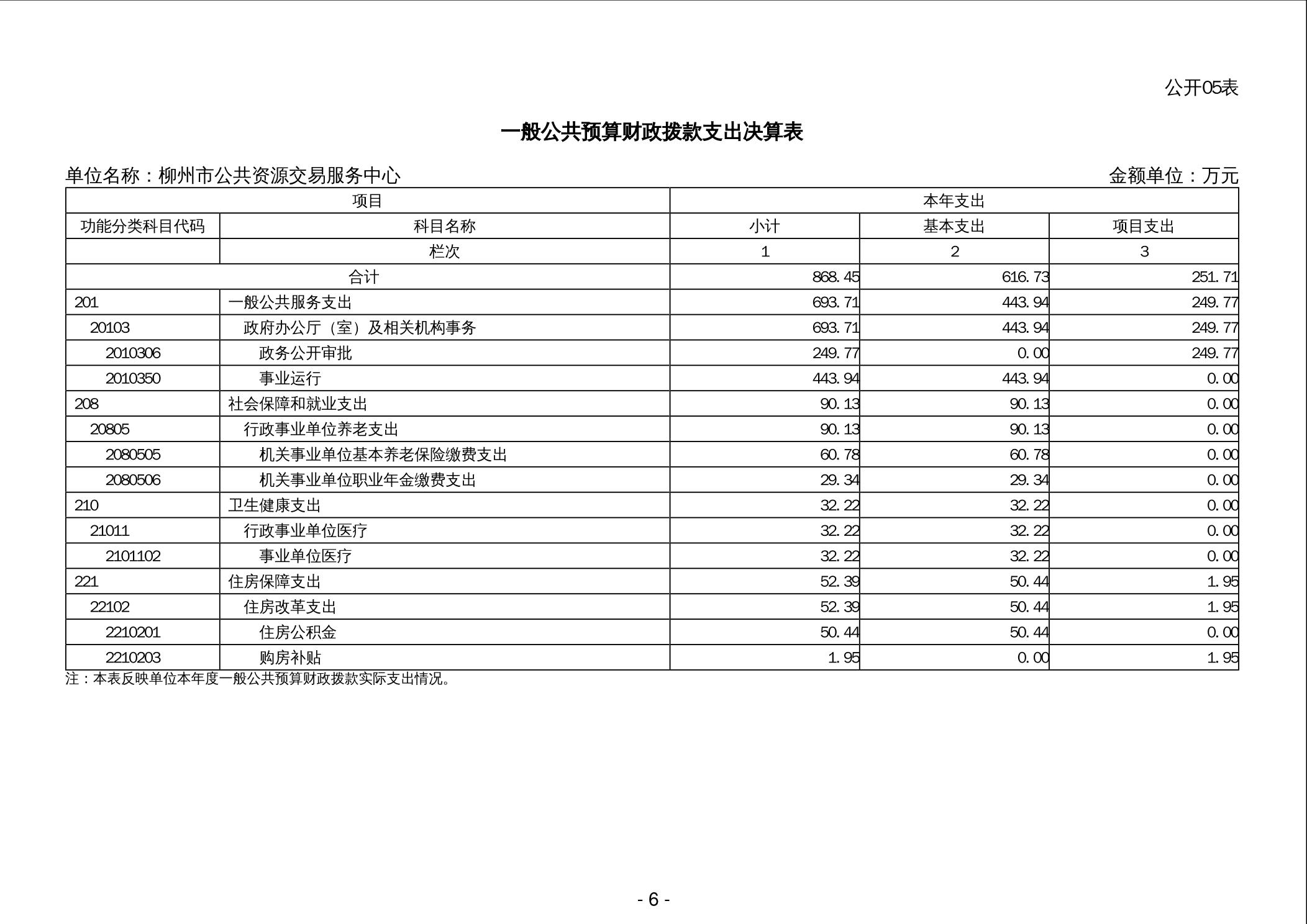 公开05表

一般公共预算财政拨款支出决算表

单位名称：柳州市公共资源交易服务中心　　　　金额单位：万元

| 项目 | | 本年支出 | | |
|---|---|---|---|---|
| 功能分类科目代码 | 科目名称 | 小计 | 基本支出 | 项目支出 |
| | 栏次 | 1 | 2 | 3 |
| 合计 | | 868.45 | 616.73 | 251.71 |
| 201 | 一般公共服务支出 | 693.71 | 443.94 | 249.77 |
| 20103 | 政府办公厅（室）及相关机构事务 | 693.71 | 443.94 | 249.77 |
| 2010306 | 政务公开审批 | 249.77 | 0.00 | 249.77 |
| 2010350 | 事业运行 | 443.94 | 443.94 | 0.00 |
| 208 | 社会保障和就业支出 | 90.13 | 90.13 | 0.00 |
| 20805 | 行政事业单位养老支出 | 90.13 | 90.13 | 0.00 |
| 2080505 | 机关事业单位基本养老保险缴费支出 | 60.78 | 60.78 | 0.00 |
| 2080506 | 机关事业单位职业年金缴费支出 | 29.34 | 29.34 | 0.00 |
| 210 | 卫生健康支出 | 32.22 | 32.22 | 0.00 |
| 21011 | 行政事业单位医疗 | 32.22 | 32.22 | 0.00 |
| 2101102 | 事业单位医疗 | 32.22 | 32.22 | 0.00 |
| 221 | 住房保障支出 | 52.39 | 50.44 | 1.95 |
| 22102 | 住房改革支出 | 52.39 | 50.44 | 1.95 |
| 2210201 | 住房公积金 | 50.44 | 50.44 | 0.00 |
| 2210203 | 购房补贴 | 1.95 | 0.00 | 1.95 |

注：本表反映单位本年度一般公共预算财政拨款实际支出情况。

- 6 -